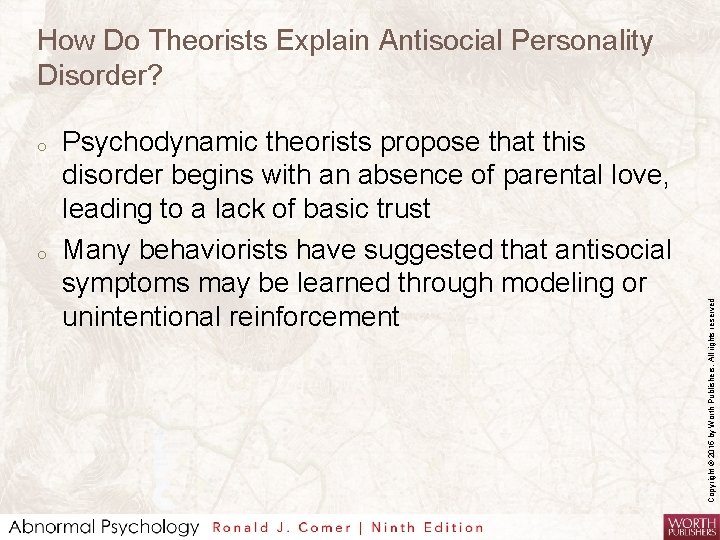 How Do Theorists Explain Antisocial Personality Disorder?

o Psychodynamic theorists propose that this disorder begins with an absence of parental love, leading to a lack of basic trust

o Many behaviorists have suggested that antisocial symptoms may be learned through modeling or unintentional reinforcement

Copyright © 2016 by Worth Publishers. All rights reserved

Abnormal Psychology Ronald J. Comer | Ninth Edition

WORTH PUBLISHERS